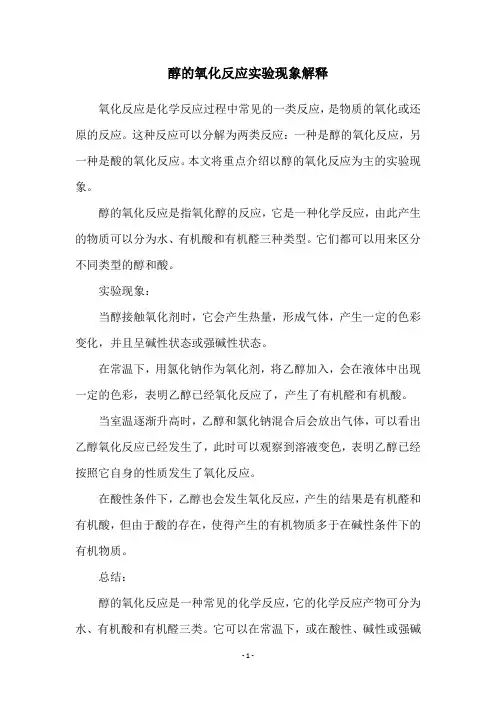 醇的氧化反应实验现象解释

氧化反应是化学反应过程中常见的一类反应，是物质的氧化或还原的反应。这种反应可以分解为两类反应：一种是醇的氧化反应，另一种是酸的氧化反应。本文将重点介绍以醇的氧化反应为主的实验现象。

醇的氧化反应是指氧化醇的反应，它是一种化学反应，由此产生的物质可以分为水、有机酸和有机醛三种类型。它们都可以用来区分不同类型的醇和酸。

实验现象：

当醇接触氧化剂时，它会产生热量，形成气体，产生一定的色彩变化，并且呈碱性状态或强碱性状态。

在常温下，用氯化钠作为氧化剂，将乙醇加入，会在液体中出现一定的色彩，表明乙醇已经氧化反应了，产生了有机醛和有机酸。

当室温逐渐升高时，乙醇和氯化钠混合后会放出气体，可以看出乙醇氧化反应已经发生了，此时可以观察到溶液变色，表明乙醇已经按照它自身的性质发生了氧化反应。

在酸性条件下，乙醇也会发生氧化反应，产生的结果是有机醛和有机酸，但由于酸的存在，使得产生的有机物质多于在碱性条件下的有机物质。

总结：

醇的氧化反应是一种常见的化学反应，它的化学反应产物可分为水、有机酸和有机醛三类。它可以在常温下，或在酸性、碱性或强碱

- 1 -